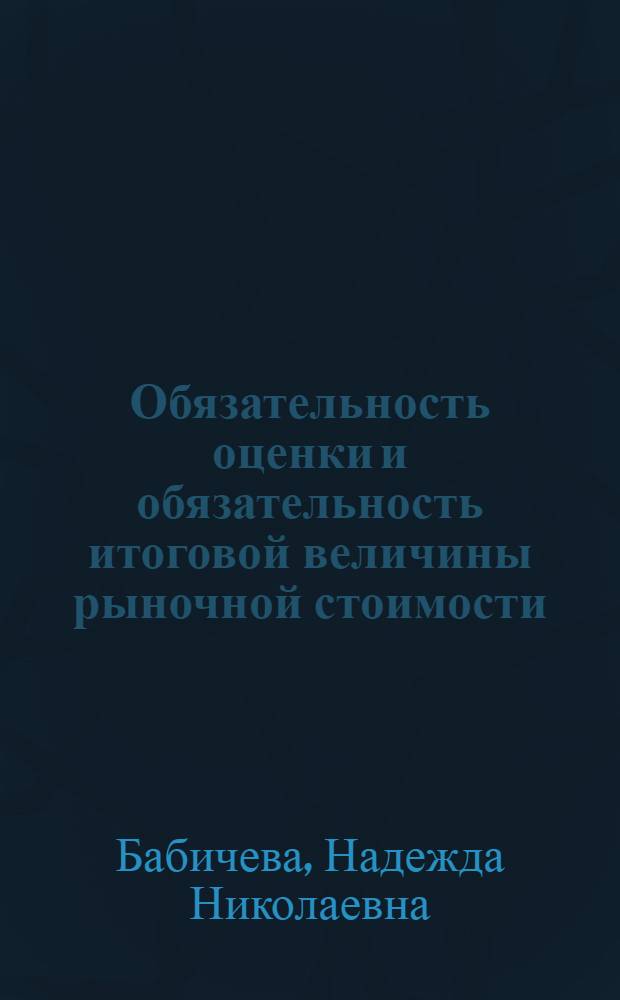 Обязательность оценки и обязательность итоговой величины рыночной стоимости

Бабичева, Надежда Николаевна